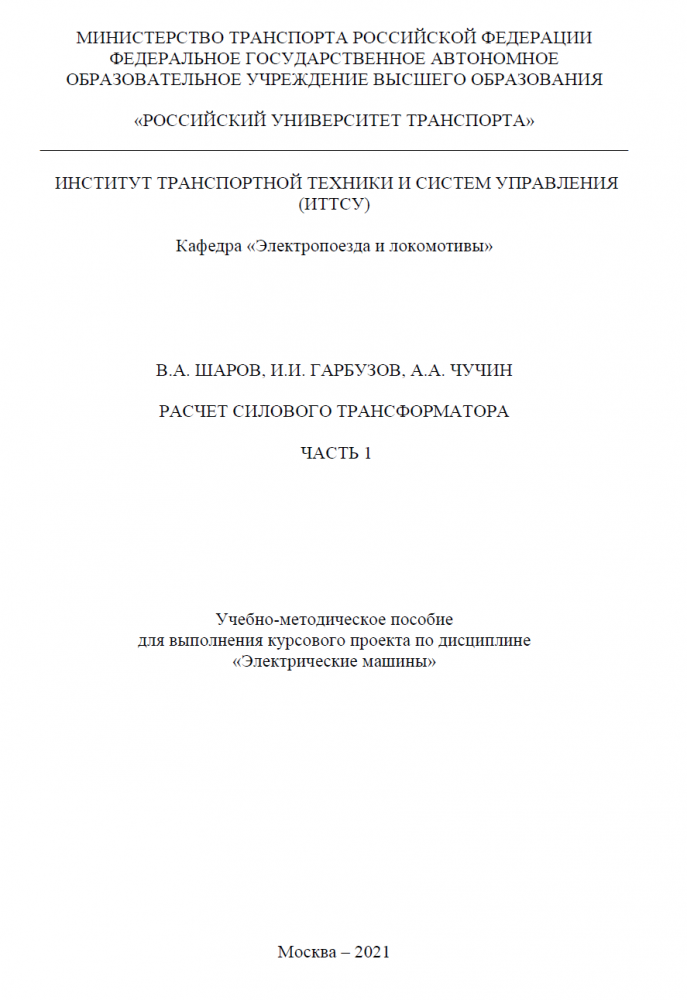 МИНИСТЕРСТВО ТРАНСПОРТА РОССИЙСКОЙ ФЕДЕРАЦИИ
ФЕДЕРАЛЬНОЕ ГОСУДАРСТВЕННОЕ АВТОНОМНОЕ
ОБРАЗОВАТЕЛЬНОЕ УЧРЕЖДЕНИЕ ВЫСШЕГО ОБРАЗОВАНИЯ

«РОССИЙСКИЙ УНИВЕРСИТЕТ ТРАНСПОРТА»

ИНСТИТУТ ТРАНСПОРТНОЙ ТЕХНИКИ И СИСТЕМ УПРАВЛЕНИЯ
(ИТТСУ)

Кафедра «Электропоезда и локомотивы»

В.А. ШАРОВ, И.И. ГАРБУЗОВ, А.А. ЧУЧИН

РАСЧЕТ СИЛОВОГО ТРАНСФОРМАТОРА

ЧАСТЬ 1

Учебно-методическое пособие
для выполнения курсового проекта по дисциплине
«Электрические машины»

Москва – 2021